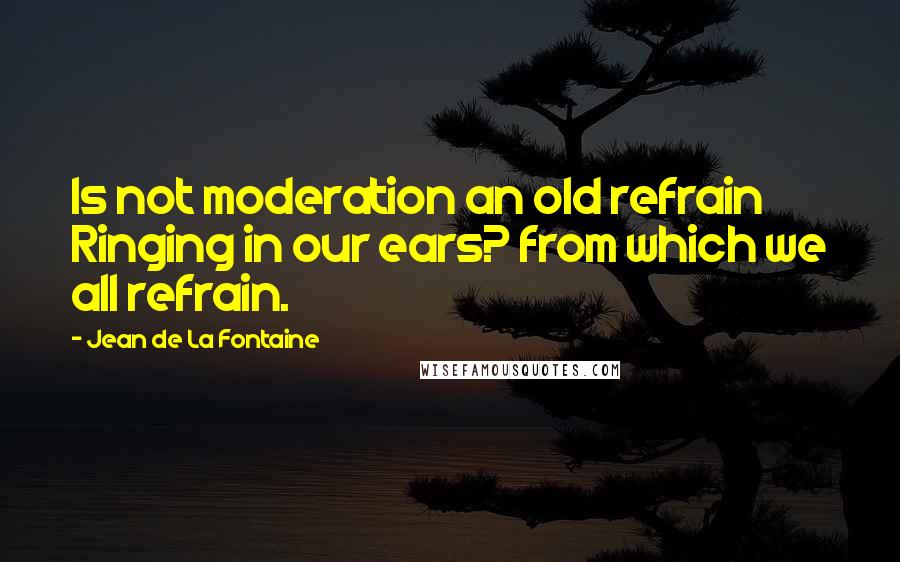 Is not moderation an old refrain Ringing in our ears? from which we all refrain.

- Jean de La Fontaine

WISEFAMOUSQUOTES.COM